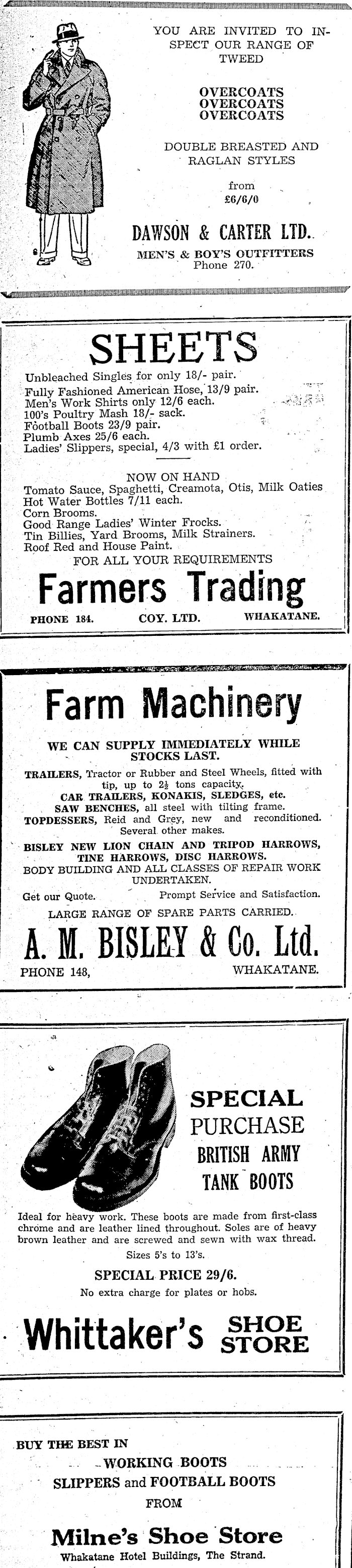 YOU ARE INVITED TO INSPECT OUR RANGE OF TWEED

OVERCOATS
OVERCOATS
OVERCOATS

DOUBLE BREASTED AND RAGLAN STYLES

from
£6/6/0

DAWSON & CARTER LTD.
MEN'S & BOY'S OUTFITTERS
Phone 270.

SHEETS

Unbleached Singles for only 18/- pair.
Fully Fashioned American Hose, 13/9 pair.
Men's Work Shirts only 12/6 each.
100's Poultry Mash 18/- sack.
Football Boots 23/9 pair.
Plumb Axes 25/6 each.
Ladies' Slippers, special, 4/3 with £1 order.

NOW ON HAND
Tomato Sauce, Spaghetti, Creamota, Otis, Milk Oaties
Hot Water Bottles 7/11 each.
Corn Brooms.
Good Range Ladies' Winter Frocks.
Tin Billies, Yard Brooms, Milk Strainers.
Roof Red and House Paint.
FOR ALL YOUR REQUIREMENTS

Farmers Trading
PHONE 184. COY. LTD. WHAKATANE.

Farm Machinery

WE CAN SUPPLY IMMEDIATELY WHILE STOCKS LAST.

TRAILERS, Tractor or Rubber and Steel Wheels, fitted with tip, up to $2\frac{1}{2}$ tons capacity.
CAR TRAILERS, KONAKIS, SLEDGES, etc.
SAW BENCHES, all steel with tilting frame.
TOPDESSERS, Reid and Grey, new and reconditioned. Several other makes.
BISLEY NEW LION CHAIN AND TRIPOD HARROWS, TINE HARROWS, DISC HARROWS.
BODY BUILDING AND ALL CLASSES OF REPAIR WORK UNDERTAKEN.
Get our Quote. Prompt Service and Satisfaction.
LARGE RANGE OF SPARE PARTS CARRIED.

A. M. BISLEY & Co. Ltd.
PHONE 148, WHAKATANE.

SPECIAL
PURCHASE
BRITISH ARMY
TANK BOOTS

Ideal for heavy work. These boots are made from first-class chrome and are leather lined throughout. Soles are of heavy brown leather and are screwed and sewn with wax thread.
Sizes 5's to 13's.
SPECIAL PRICE 29/6.
No extra charge for plates or hobs.

Whittaker's SHOE STORE

BUY THE BEST IN
WORKING BOOTS
SLIPPERS and FOOTBALL BOOTS
FROM

Milne's Shoe Store
Whakatane Hotel Buildings, The Strand.